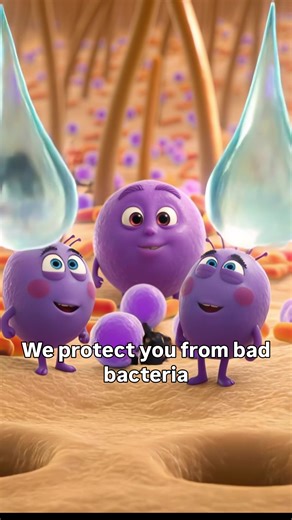 We protect you from bad bacteria